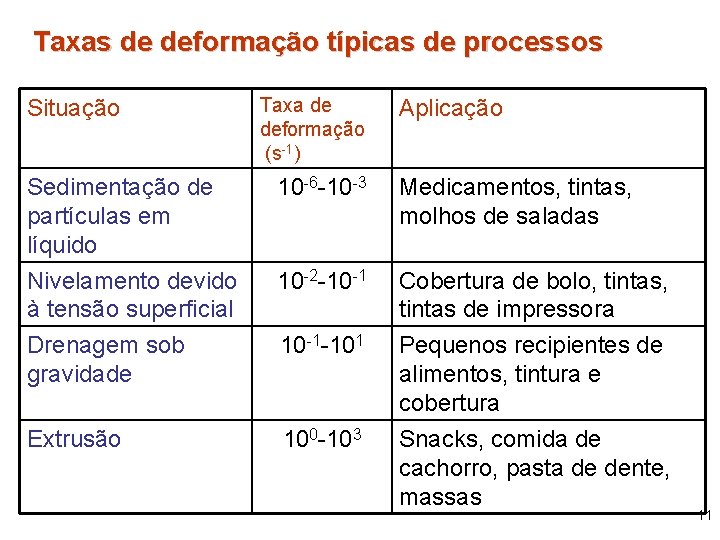 Taxas de deformação típicas de processos

| Situação | Taxa de deformação ($s^{-1}$) | Aplicação |
|---|---|---|
| Sedimentação de partículas em líquido | $10^{-6}$-$10^{-3}$ | Medicamentos, tintas, molhos de saladas |
| Nivelamento devido à tensão superficial | $10^{-2}$-$10^{-1}$ | Cobertura de bolo, tintas, tintas de impressora |
| Drenagem sob gravidade | $10^{-1}$-$10^{1}$ | Pequenos recipientes de alimentos, tintura e cobertura |
| Extrusão | $10^{0}$-$10^{3}$ | Snacks, comida de cachorro, pasta de dente, massas |

11